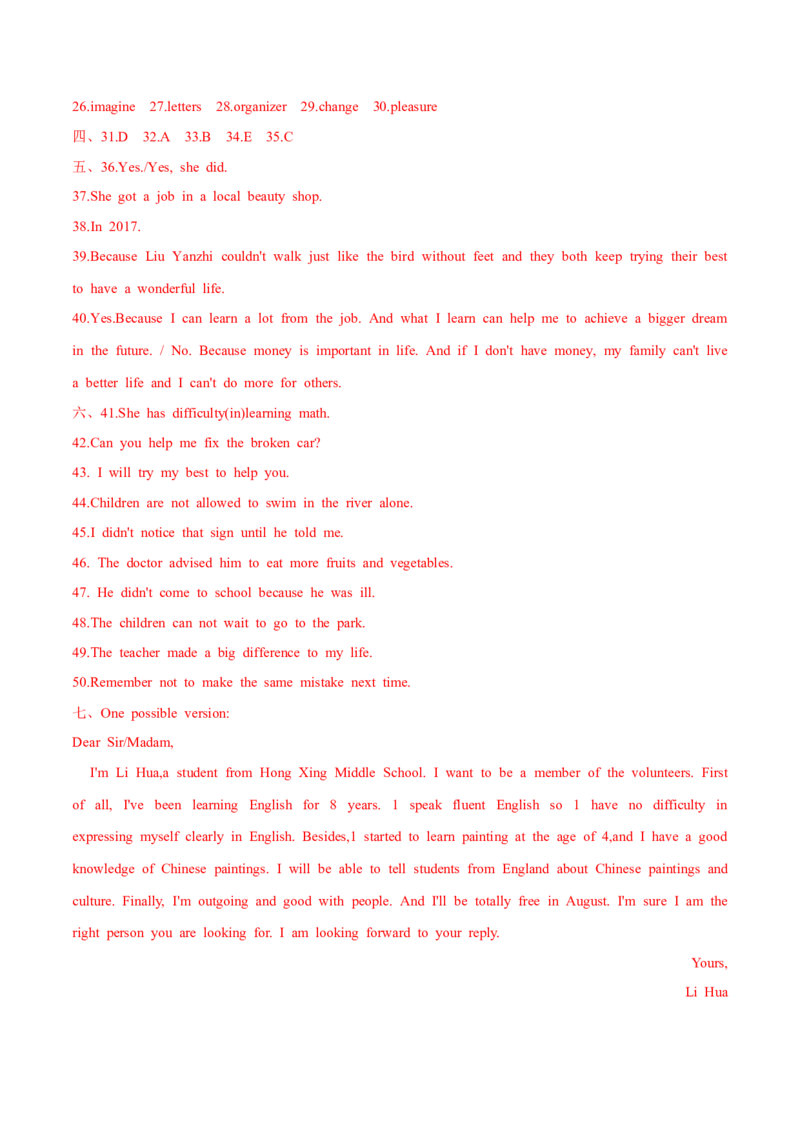 26.imagine 27.letters 28.organizer 29.change 30.pleasure

四、31.D 32.A 33.B 34.E 35.C

五、36.Yes./Yes, she did.

37.She got a job in a local beauty shop.

38.In 2017.

39.Because Liu Yanzhi couldn't walk just like the bird without feet and they both keep trying their best to have a wonderful life.

40.Yes.Because I can learn a lot from the job. And what I learn can help me to achieve a bigger dream in the future. / No. Because money is important in life. And if I don't have money, my family can't live a better life and I can't do more for others.

六、41.She has difficulty(in)learning math.

42.Can you help me fix the broken car?

43. I will try my best to help you.

44.Children are not allowed to swim in the river alone.

45.I didn't notice that sign until he told me.

46. The doctor advised him to eat more fruits and vegetables.

47. He didn't come to school because he was ill.

48.The children can not wait to go to the park.

49.The teacher made a big difference to my life.

50.Remember not to make the same mistake next time.

七、One possible version:

Dear Sir/Madam,

I'm Li Hua,a student from Hong Xing Middle School. I want to be a member of the volunteers. First of all, I've been learning English for 8 years. 1 speak fluent English so 1 have no difficulty in expressing myself clearly in English. Besides,1 started to learn painting at the age of 4,and I have a good knowledge of Chinese paintings. I will be able to tell students from England about Chinese paintings and culture. Finally, I'm outgoing and good with people. And I'll be totally free in August. I'm sure I am the right person you are looking for. I am looking forward to your reply.

Yours,

Li Hua